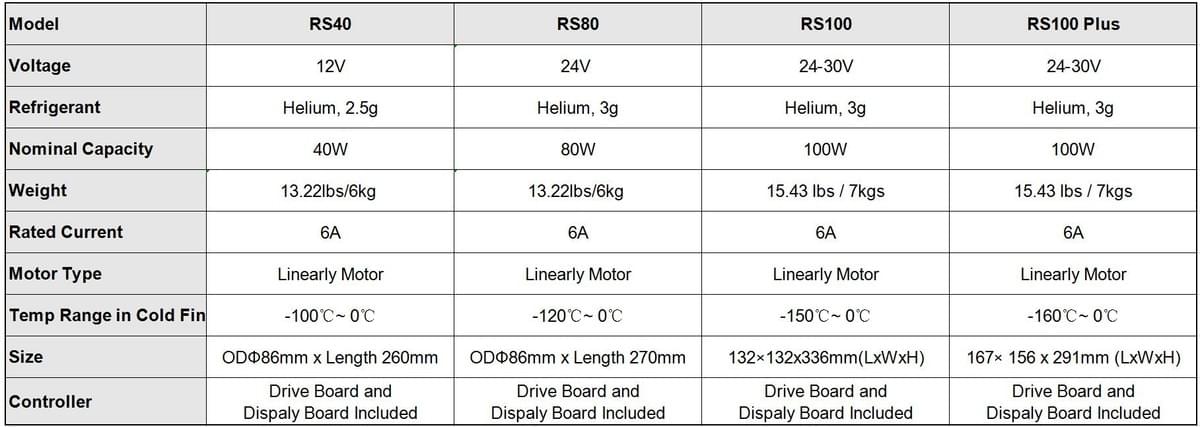 | Model | RS40 | RS80 | RS100 | RS100 Plus |
|---|---|---|---|---|
| Voltage | 12V | 24V | 24-30V | 24-30V |
| Refrigerant | Helium, 2.5g | Helium, 3g | Helium, 3g | Helium, 3g |
| Nominal Capacity | 40W | 80W | 100W | 100W |
| Weight | 13.22lbs/6kg | 13.22lbs/6kg | 15.43 lbs / 7kgs | 15.43 lbs / 7kgs |
| Rated Current | 6A | 6A | 6A | 6A |
| Motor Type | Linearly Motor | Linearly Motor | Linearly Motor | Linearly Motor |
| Temp Range in Cold Fin | -100℃~ 0℃ | -120℃~ 0℃ | -150℃~ 0℃ | -160℃~ 0℃ |
| Size | ODΦ86mm x Length 260mm | ODΦ86mm x Length 270mm | 132×132x336mm(LxWxH) | 167× 156 x 291mm (LxWxH) |
| Controller | Drive Board and Dispaly Board Included | Drive Board and Dispaly Board Included | Drive Board and Dispaly Board Included | Drive Board and Dispaly Board Included |